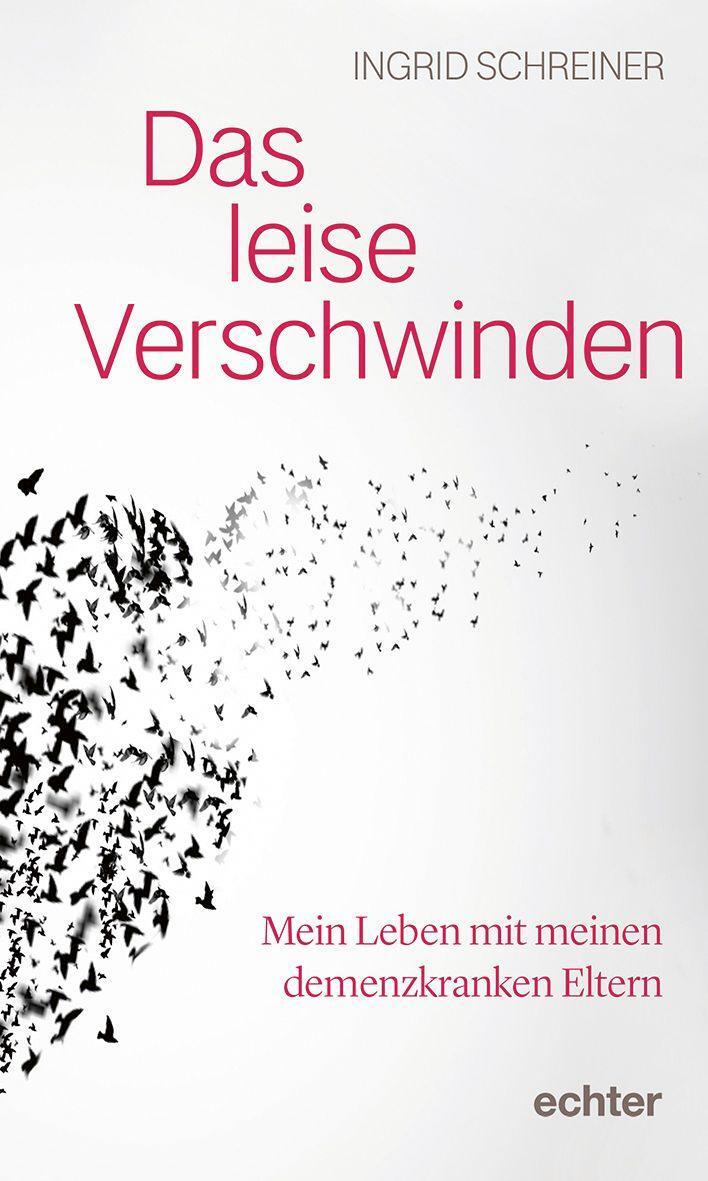 INGRID SCHREINER

Das leise Verschwinden

Mein Leben mit meinen demenzkranken Eltern

echter